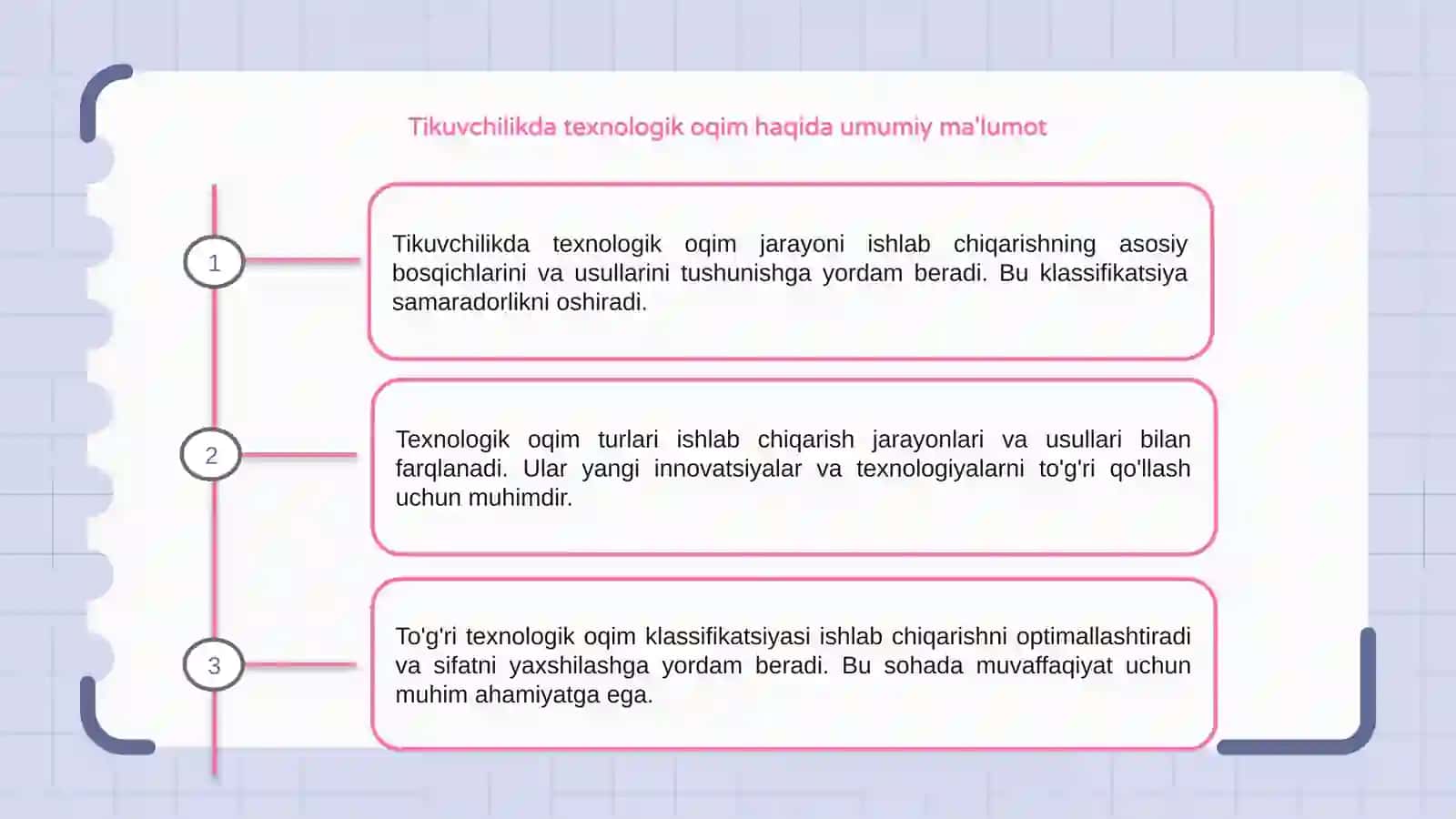 Tikuvchilikda texnologik oqim haqida umumiy ma'lumot

1

Tikuvchilikda texnologik oqim jarayoni ishlab chiqarishning asosiy bosqichlarini va usullarini tushunishga yordam beradi. Bu klassifikatsiya samaradorlikni oshiradi.

2

Texnologik oqim turlari ishlab chiqarish jarayonlari va usullari bilan farqlanadi. Ular yangi innovatsiyalar va texnologiyalarni to'g'ri qo'llash uchun muhimdir.

3

To'g'ri texnologik oqim klassifikatsiyasi ishlab chiqarishni optimallashtiradi va sifatni yaxshilashga yordam beradi. Bu sohada muvaffaqiyat uchun muhim ahamiyatga ega.